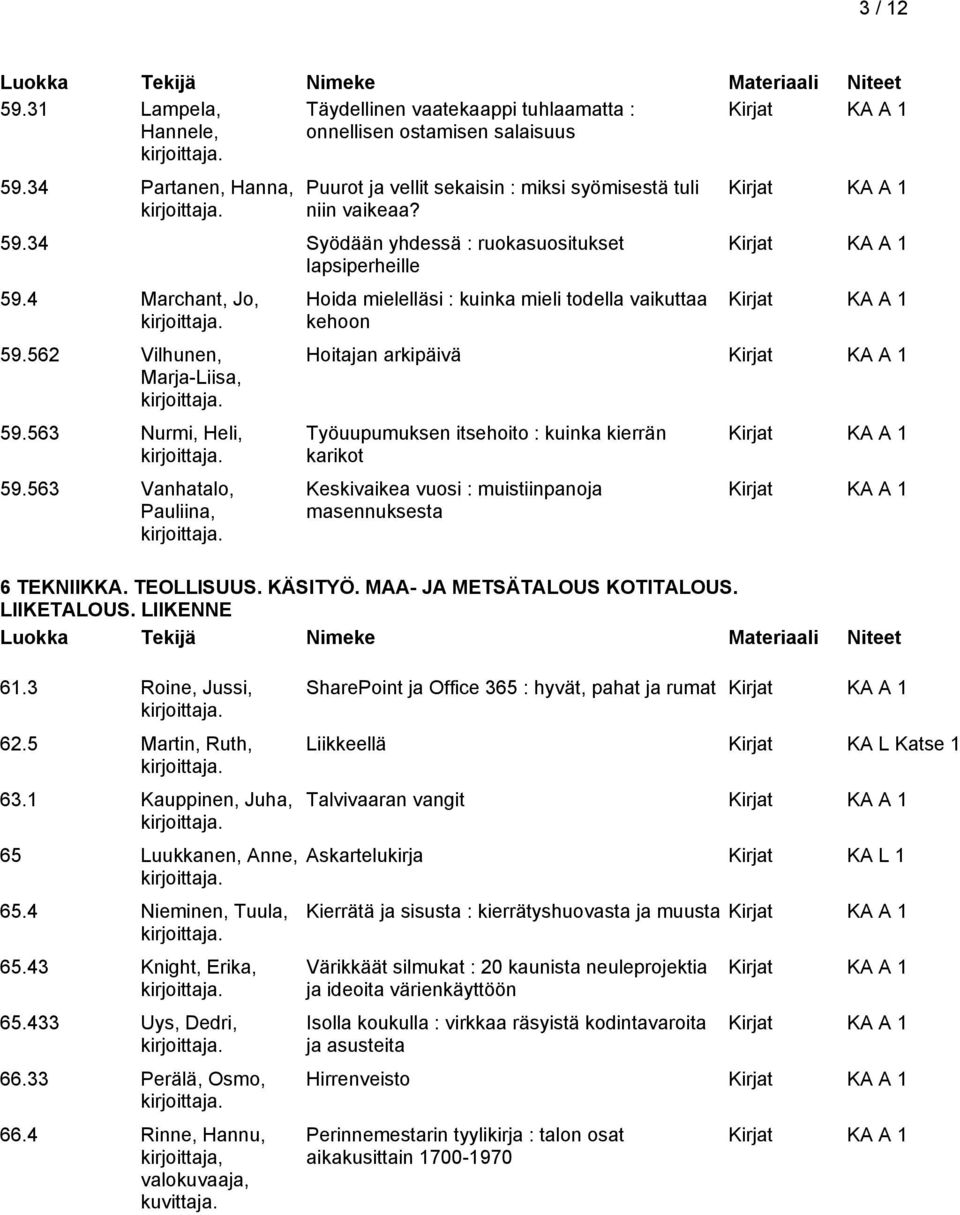 3 / 12

| Luokka | Tekijä | Nimeke | Materiaali | Niteet |
|---|---|---|---|---|
| 59.31 | Lampela, Hannele, kirjoittaja. | Täydellinen vaatekaappi tuhlaamatta : onnellisen ostamisen salaisuus | Kirjat | KA A 1 |
| 59.34 | Partanen, Hanna, kirjoittaja. | Puurot ja vellit sekaisin : miksi syömisestä tuli niin vaikeaa? | Kirjat | KA A 1 |
| 59.34 | | Syödään yhdessä : ruokasuositukset lapsiperheille | Kirjat | KA A 1 |
| 59.4 | Marchant, Jo, kirjoittaja. | Hoida mielelläsi : kuinka mieli todella vaikuttaa kehoon | Kirjat | KA A 1 |
| 59.562 | Vilhunen, Marja-Liisa, kirjoittaja. | Hoitajan arkipäivä | Kirjat | KA A 1 |
| 59.563 | Nurmi, Heli, kirjoittaja. | Työuupumuksen itsehoito : kuinka kierrän karikot | Kirjat | KA A 1 |
| 59.563 | Vanhatalo, Pauliina, kirjoittaja. | Keskivaikea vuosi : muistiinpanoja masennuksesta | Kirjat | KA A 1 |

6 TEKNIIKKA. TEOLLISUUS. KÄSITYÖ. MAA- JA METSÄTALOUS KOTITALOUS. LIIKETALOUS. LIIKENNE

| Luokka | Tekijä | Nimeke | Materiaali | Niteet |
|---|---|---|---|---|
| 61.3 | Roine, Jussi, kirjoittaja. | SharePoint ja Office 365 : hyvät, pahat ja rumat | Kirjat | KA A 1 |
| 62.5 | Martin, Ruth, kirjoittaja. | Liikkeellä | Kirjat | KA L Katse 1 |
| 63.1 | Kauppinen, Juha, kirjoittaja. | Talvivaaran vangit | Kirjat | KA A 1 |
| 65 | Luukkanen, Anne, kirjoittaja. | Askartelukirja | Kirjat | KA L 1 |
| 65.4 | Nieminen, Tuula, kirjoittaja. | Kierrätä ja sisusta : kierrätyshuovasta ja muusta | Kirjat | KA A 1 |
| 65.43 | Knight, Erika, kirjoittaja. | Värikkäät silmukat : 20 kaunista neuleprojektia ja ideoita värienkäyttöön | Kirjat | KA A 1 |
| 65.433 | Uys, Dedri, kirjoittaja. | Isolla koukulla : virkkaa räsyistä kodintavaroita ja asusteita | Kirjat | KA A 1 |
| 66.33 | Perälä, Osmo, kirjoittaja. | Hirrenveisto | Kirjat | KA A 1 |
| 66.4 | Rinne, Hannu, kirjoittaja, valokuvaaja, kuvittaja. | Perinnemestarin tyylikirja : talon osat aikakusittain 1700-1970 | Kirjat | KA A 1 |